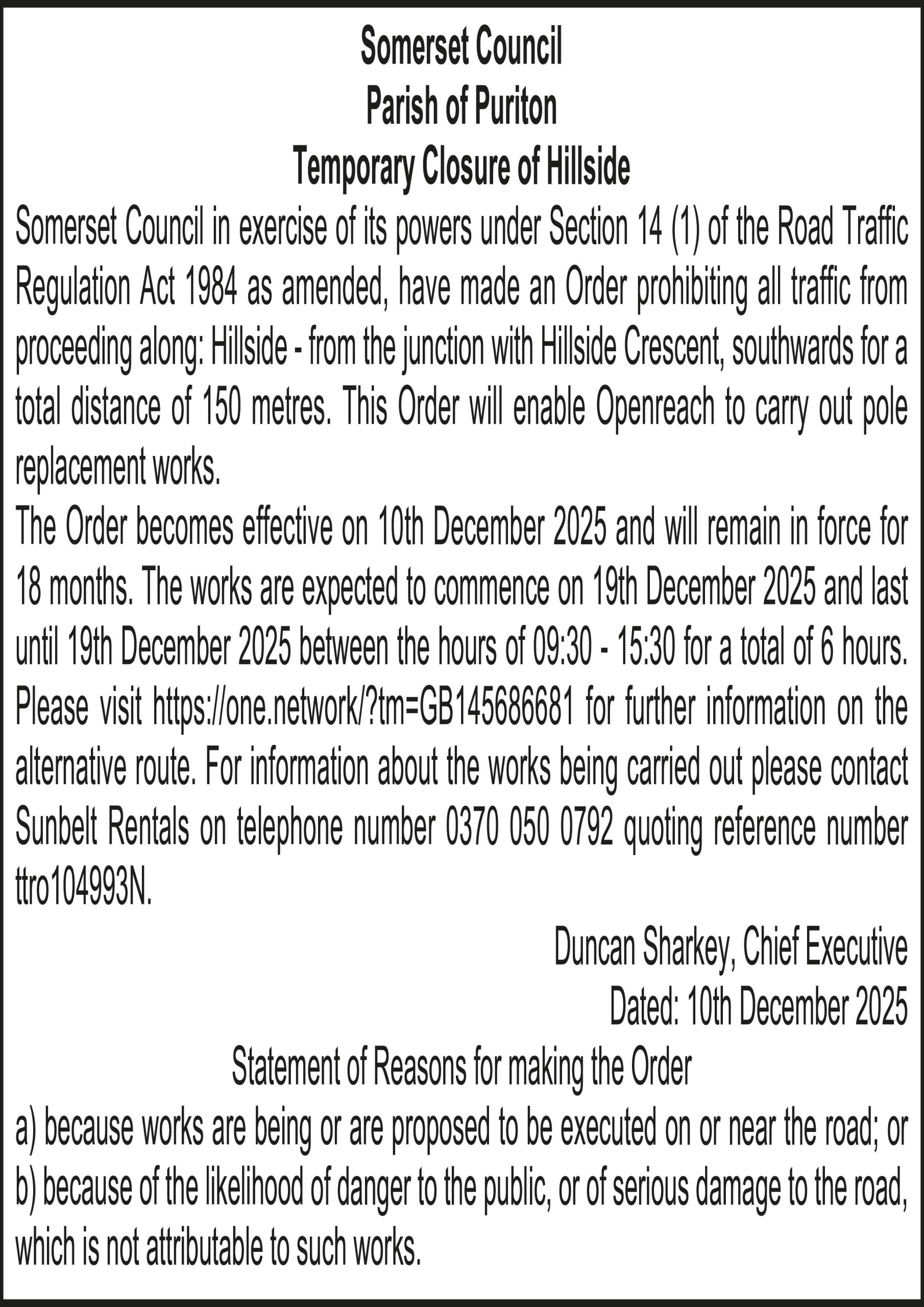 Somerset Council
Parish of Puriton
Temporary Closure of Hillside

Somerset Council in exercise of its powers under Section 14 (1) of the Road Traffic Regulation Act 1984 as amended, have made an Order prohibiting all traffic from proceeding along: Hillside - from the junction with Hillside Crescent, southwards for a total distance of 150 metres. This Order will enable Openreach to carry out pole replacement works.

The Order becomes effective on 10th December 2025 and will remain in force for 18 months. The works are expected to commence on 19th December 2025 and last until 19th December 2025 between the hours of 09:30 - 15:30 for a total of 6 hours. Please visit https://one.network/?tm=GB145686681 for further information on the alternative route. For information about the works being carried out please contact Sunbelt Rentals on telephone number 0370 050 0792 quoting reference number ttro104993N.

Duncan Sharkey, Chief Executive
Dated: 10th December 2025

Statement of Reasons for making the Order

a) because works are being or are proposed to be executed on or near the road; or
b) because of the likelihood of danger to the public, or of serious damage to the road, which is not attributable to such works.